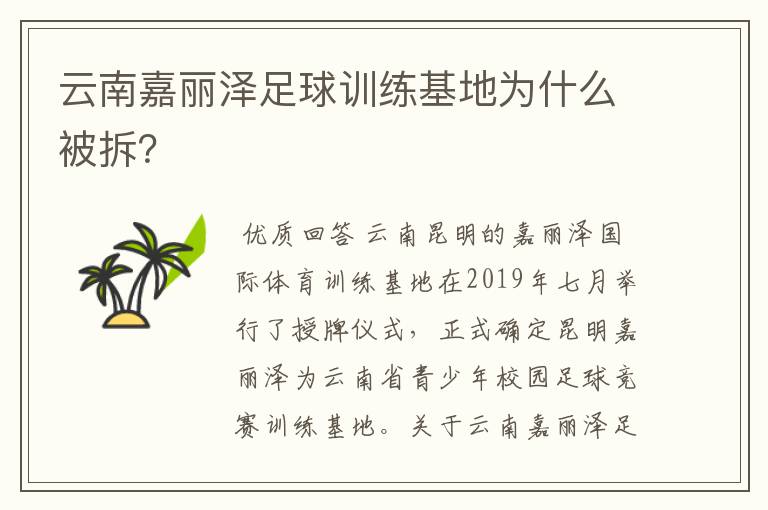 云南嘉丽泽足球训练基地为什么被拆?

优质回答 云南昆明的嘉丽泽国际体育训练基地在2019年七月举行了授牌仪式，正式确定昆明嘉丽泽为云南省青少年校园足球竞赛训练基地。关于云南嘉丽泽足